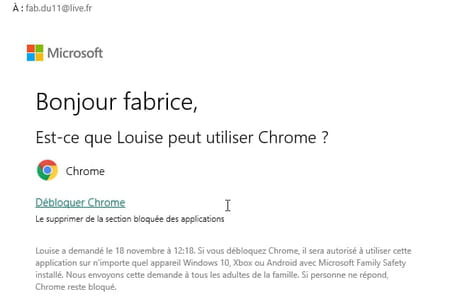 À : fab.du11@live.fr

Microsoft

Bonjour fabrice,

Est-ce que Louise peut utiliser Chrome ?

Chrome

Débloquer Chrome

Le supprimer de la section bloquée des applications

Louise a demandé le 18 novembre à 12:18. Si vous débloquez Chrome, il sera autorisé à utiliser cette application sur n'importe quel appareil Windows 10, Xbox ou Android avec Microsoft Family Safety installé. Nous envoyons cette demande à tous les adultes de la famille. Si personne ne répond, Chrome reste bloqué.